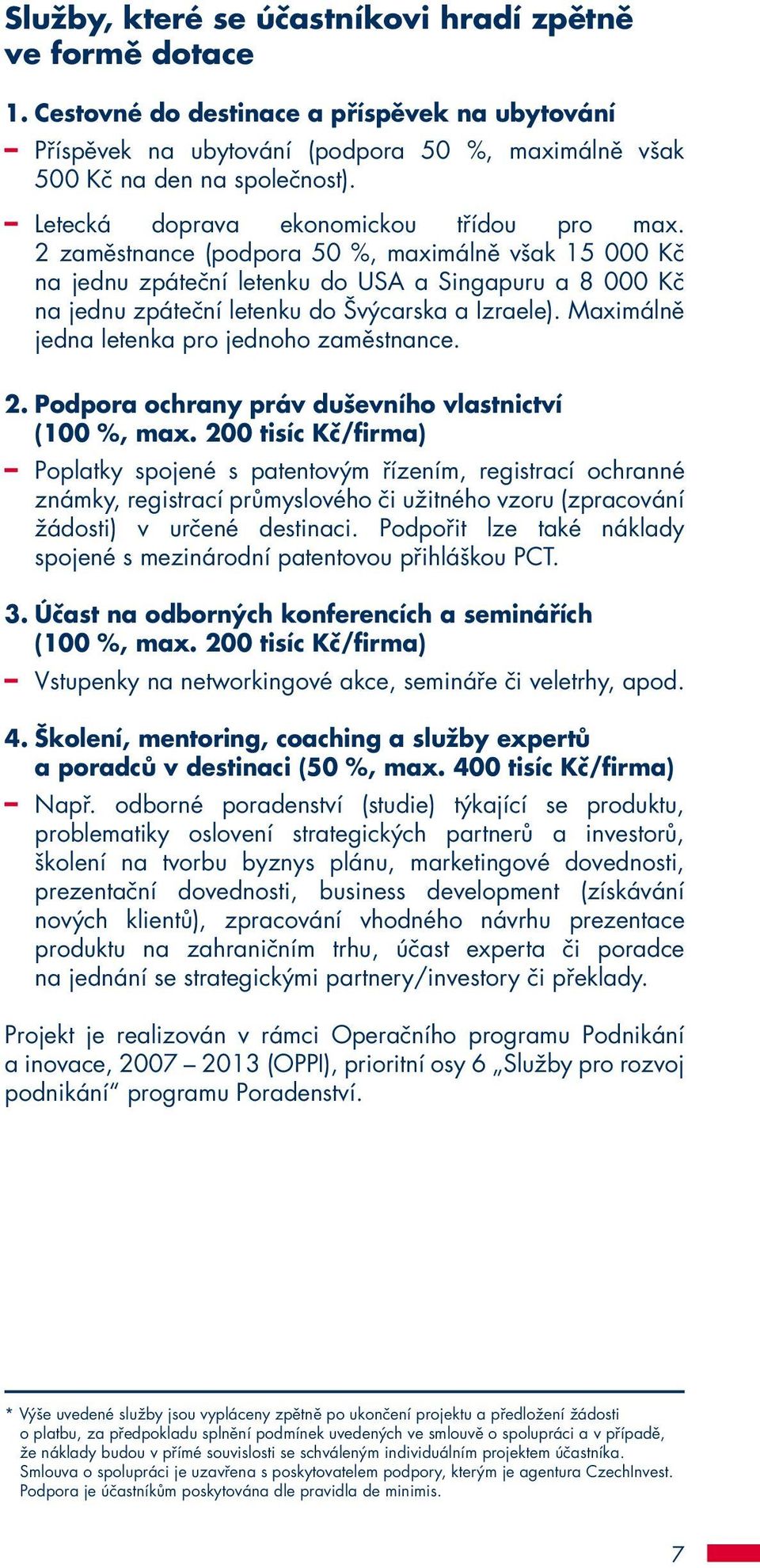 Služby, které se účastníkovi hradí zpětně ve formě dotace

1. Cestovné do destinace a příspěvek na ubytování

– Příspěvek na ubytování (podpora 50 %, maximálně však 500 Kč na den na společnost).

– Letecká doprava ekonomickou třídou pro max. 2 zaměstnance (podpora 50 %, maximálně však 15 000 Kč na jednu zpáteční letenku do USA a Singapuru a 8 000 Kč na jednu zpáteční letenku do Švýcarska a Izraele). Maximálně jedna letenka pro jednoho zaměstnance.

2. Podpora ochrany práv duševního vlastnictví (100 %, max. 200 tisíc Kč/firma)

– Poplatky spojené s patentovým řízením, registrací ochranné známky, registrací průmyslového či užitného vzoru (zpracování žádosti) v určené destinaci. Podpořit lze také náklady spojené s mezinárodní patentovou přihláškou PCT.

3. Účast na odborných konferencích a seminářích (100 %, max. 200 tisíc Kč/firma)

– Vstupenky na networkingové akce, semináře či veletrhy, apod.

4. Školení, mentoring, coaching a služby expertů a poradců v destinaci (50 %, max. 400 tisíc Kč/firma)

– Např. odborné poradenství (studie) týkající se produktu, problematiky oslovení strategických partnerů a investorů, školení na tvorbu byznys plánu, marketingové dovednosti, prezentační dovednosti, business development (získávání nových klientů), zpracování vhodného návrhu prezentace produktu na zahraničním trhu, účast experta či poradce na jednání se strategickými partnery/investory či překlady.

Projekt je realizován v rámci Operačního programu Podnikání a inovace, 2007 – 2013 (OPPI), prioritní osy 6 „Služby pro rozvoj podnikání“ programu Poradenství.

* Výše uvedené služby jsou vypláceny zpětně po ukončení projektu a předložení žádosti o platbu, za předpokladu splnění podmínek uvedených ve smlouvě o spolupráci a v případě, že náklady budou v přímé souvislosti se schváleným individuálním projektem účastníka. Smlouva o spolupráci je uzavřena s poskytovatelem podpory, kterým je agentura CzechInvest. Podpora je účastníkům poskytována dle pravidla de minimis.

7